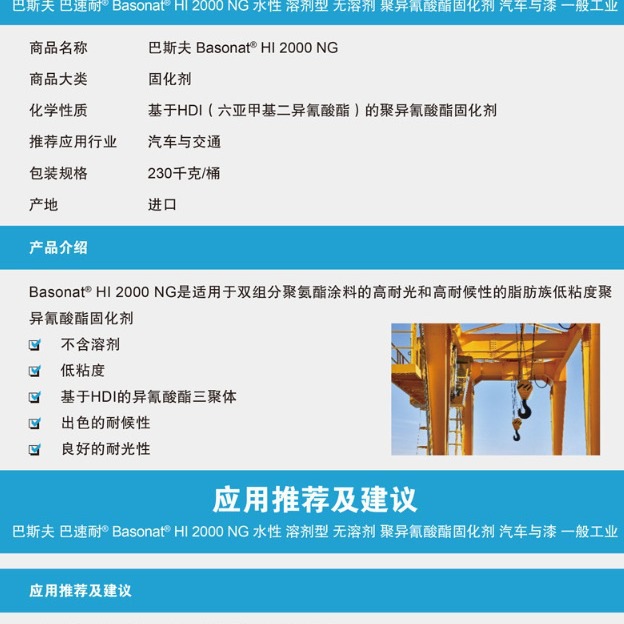 巴斯夫 巴速耐® Basonat® HI 2000 NG 水性 溶剂型 无溶剂 聚异氰酸酯固化剂 汽车与漆 一般工业

| 商品名称 | 巴斯夫 Basonat® HI 2000 NG |
|---|---|
| 商品大类 | 固化剂 |
| 化学性质 | 基于HDI（六亚甲基二异氰酸酯）的聚异氰酸酯固化剂 |
| 推荐应用行业 | 汽车与交通 |
| 包装规格 | 230千克/桶 |
| 产地 | 进口 |

产品介绍

Basonat® HI 2000 NG是适用于双组分聚氨酯涂料的高耐光和高耐候性的脂肪族低粘度聚异氰酸酯固化剂

不含溶剂

低粘度

基于HDI的异氰酸酯三聚体

出色的耐候性

良好的耐光性

应用推荐及建议

巴斯夫 巴速耐® Basonat® HI 2000 NG 水性 溶剂型 无溶剂 聚异氰酸酯固化剂 汽车与漆 一般工业

应用推荐及建议